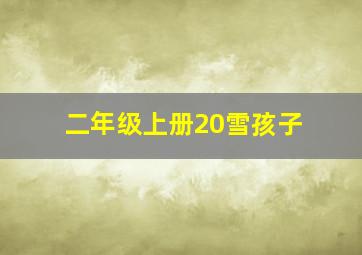 二年级上册20雪孩子